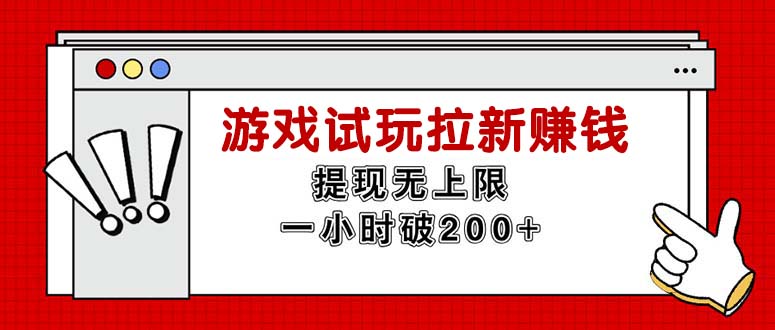 游戏试玩拉新赚钱

提现无上限

一小时破200+